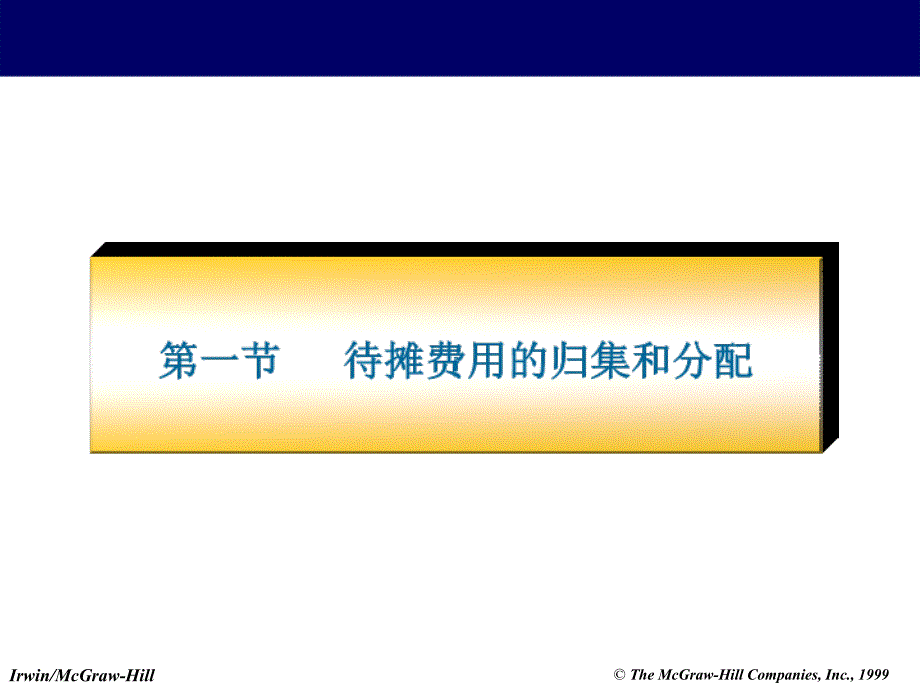 第一节　待摊费用的归集和分配

Irwin/McGraw-Hill

© The McGraw-Hill Companies, Inc., 1999